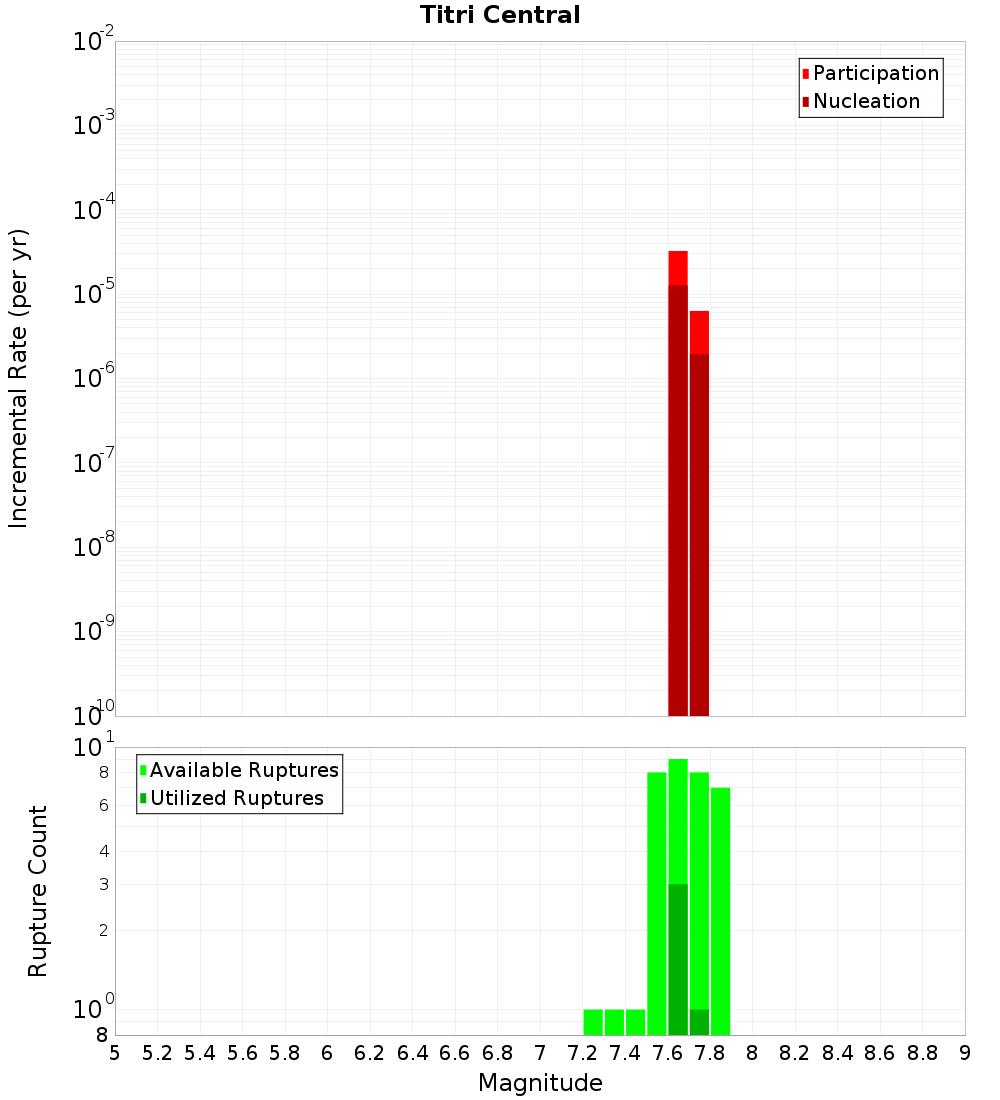 Titri Central

Incremental Rate (per yr)

$10^{-2}$
$10^{-3}$
$10^{-4}$
$10^{-5}$
$10^{-6}$
$10^{-7}$
$10^{-8}$
$10^{-9}$
$10^{-10}$

Participation
Nucleation

Rupture Count

$10^{1}$
8
6
4
3
2
$10^{0}$
8

Available Ruptures
Utilized Ruptures

5 5.2 5.4 5.6 5.8 6 6.2 6.4 6.6 6.8 7 7.2 7.4 7.6 7.8 8 8.2 8.4 8.6 8.8 9

Magnitude